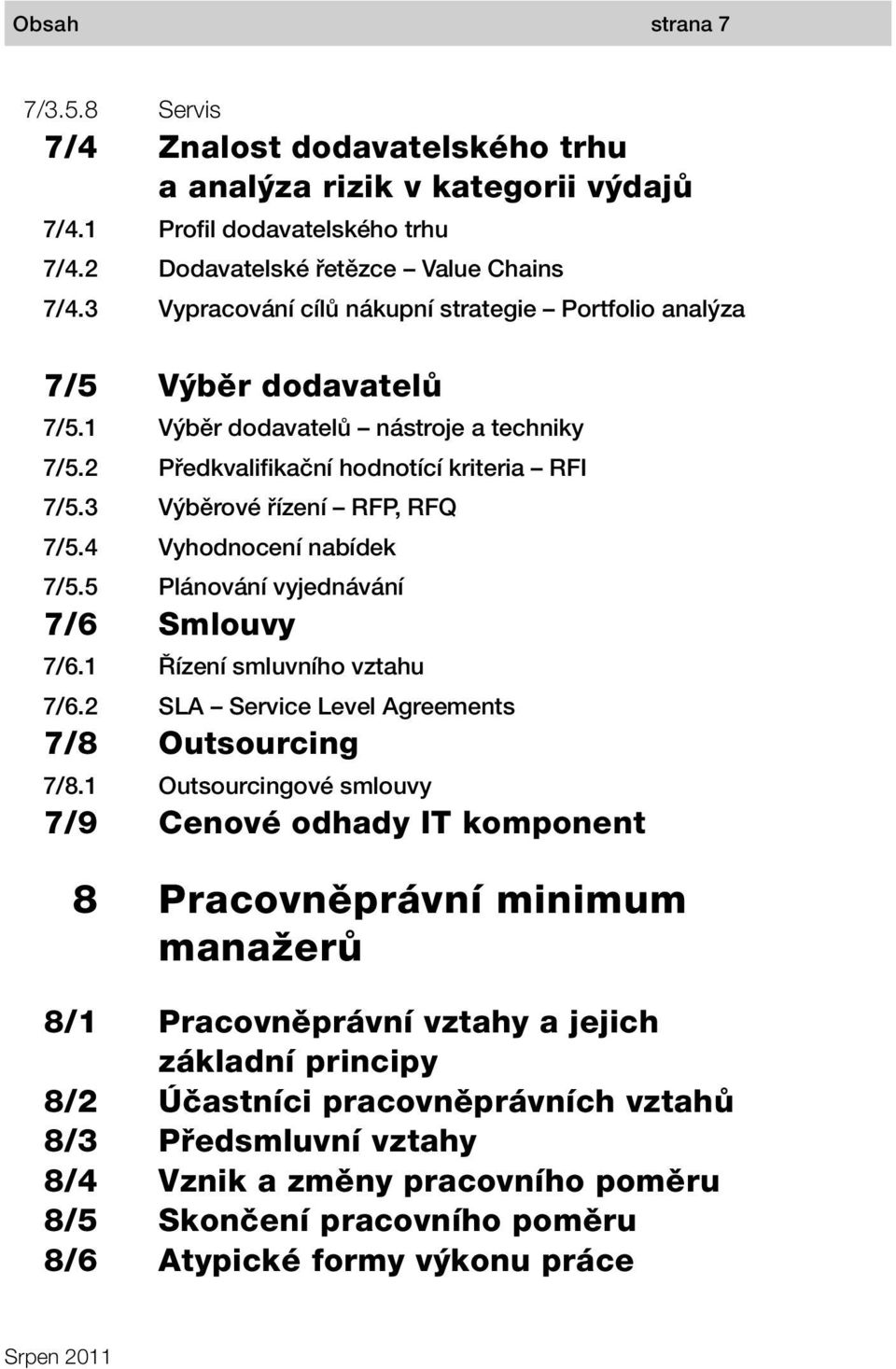 Obsah strana 7

7/3.5.8 Servis

7/4 Znalost dodavatelského trhu a analýza rizik v kategorii výdajů

7/4.1 Profil dodavatelského trhu

7/4.2 Dodavatelské řetězce – Value Chains

7/4.3 Vypracování cílů nákupní strategie – Portfolio analýza

7/5 Výběr dodavatelů

7/5.1 Výběr dodavatelů – nástroje a techniky

7/5.2 Předkvalifikační hodnotící kriteria – RFI

7/5.3 Výběrové řízení – RFP, RFQ

7/5.4 Vyhodnocení nabídek

7/5.5 Plánování vyjednávání

7/6 Smlouvy

7/6.1 Řízení smluvního vztahu

7/6.2 SLA – Service Level Agreements

7/8 Outsourcing

7/8.1 Outsourcingové smlouvy

7/9 Cenové odhady IT komponent

8 Pracovněprávní minimum manažerů

8/1 Pracovněprávní vztahy a jejich základní principy

8/2 Účastníci pracovněprávních vztahů

8/3 Předsmluvní vztahy

8/4 Vznik a změny pracovního poměru

8/5 Skončení pracovního poměru

8/6 Atypické formy výkonu práce

Srpen 2011